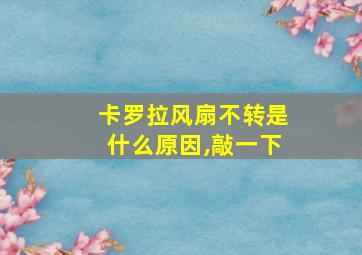 卡罗拉风扇不转是什么原因,敲一下